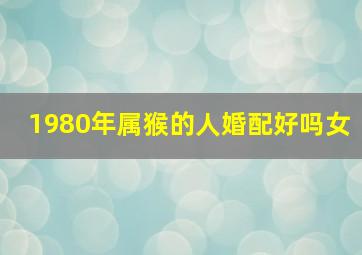 1980年属猴的人婚配好吗女